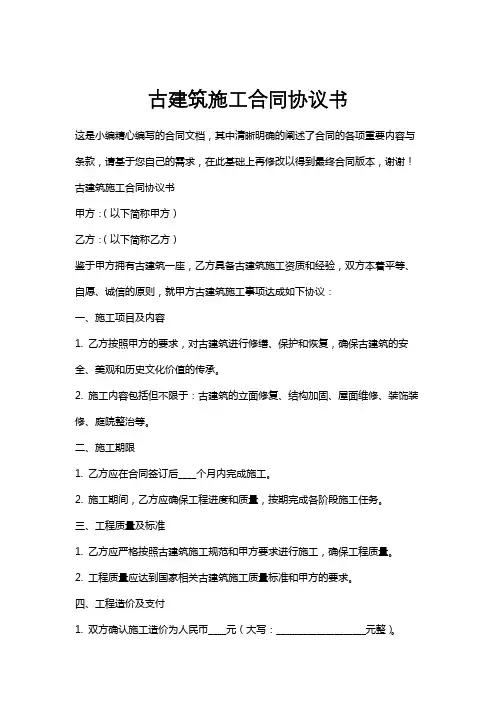 古建筑施工合同协议书

这是小编精心编写的合同文档，其中清晰明确的阐述了合同的各项重要内容与条款，请基于您自己的需求，在此基础上再修改以得到最终合同版本，谢谢！

古建筑施工合同协议书

甲方：(以下简称甲方)

乙方：(以下简称乙方)

鉴于甲方拥有古建筑一座，乙方具备古建筑施工资质和经验，双方本着平等、自愿、诚信的原则，就甲方古建筑施工事项达成如下协议：

一、施工项目及内容

1. 乙方按照甲方的要求，对古建筑进行修缮、保护和恢复，确保古建筑的安全、美观和历史文化价值的传承。

2. 施工内容包括但不限于：古建筑的立面修复、结构加固、屋面维修、装饰装修、庭院整治等。

二、施工期限

1. 乙方应在合同签订后____个月内完成施工。

2. 施工期间，乙方应确保工程进度和质量，按期完成各阶段施工任务。

三、工程质量及标准

1. 乙方应严格按照古建筑施工规范和甲方要求进行施工，确保工程质量。

2. 工程质量应达到国家相关古建筑施工质量标准和甲方的要求。

四、工程造价及支付

1. 双方确认施工造价为人民币____元(大写：____________________元整)。